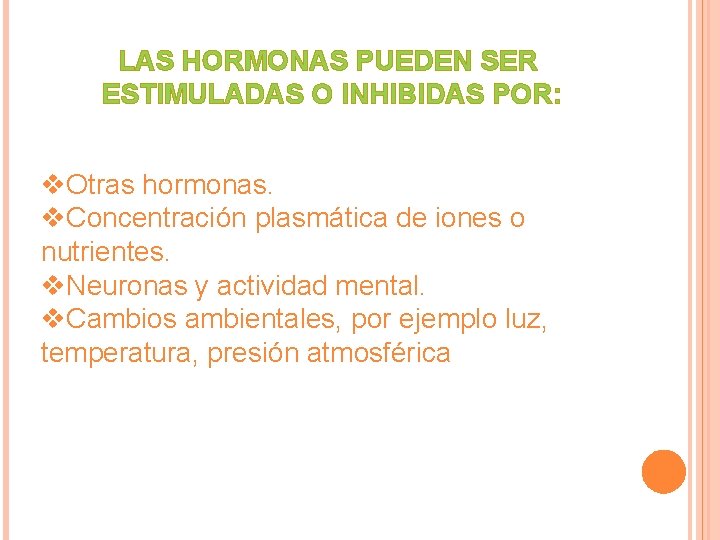 LAS HORMONAS PUEDEN SER ESTIMULADAS O INHIBIDAS POR:

❖Otras hormonas.
❖Concentración plasmática de iones o nutrientes.
❖Neuronas y actividad mental.
❖Cambios ambientales, por ejemplo luz, temperatura, presión atmosférica